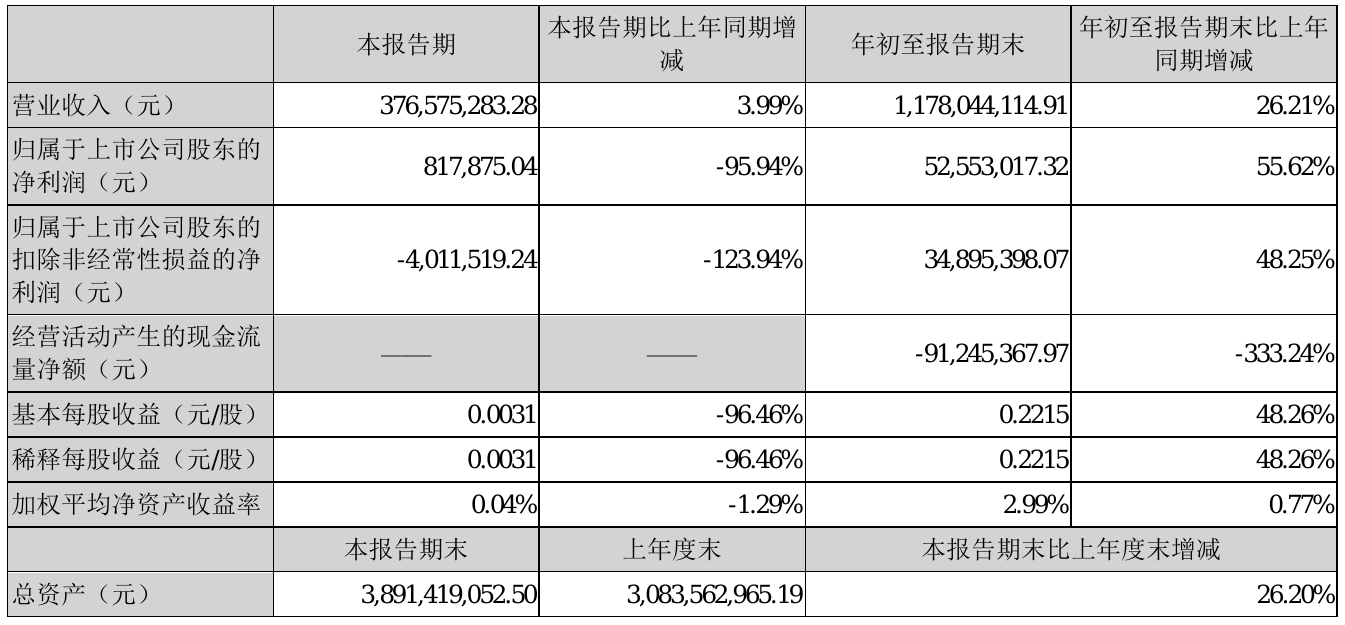 |  | 本报告期 | 本报告期比上年同期增减 | 年初至报告期末 | 年初至报告期末比上年同期增减 |
|---|---|---|---|---|
| 营业收入（元） | 376,575,283.28 | 3.99% | 1,178,044,114.91 | 26.21% |
| 归属于上市公司股东的净利润（元） | 817,875.04 | -95.94% | 52,553,017.32 | 55.62% |
| 归属于上市公司股东的扣除非经常性损益的净利润（元） | -4,011,519.24 | -123.94% | 34,895,398.07 | 48.25% |
| 经营活动产生的现金流量净额（元） | —— | —— | -91,245,367.97 | -333.24% |
| 基本每股收益（元/股） | 0.0031 | -96.46% | 0.2215 | 48.26% |
| 稀释每股收益（元/股） | 0.0031 | -96.46% | 0.2215 | 48.26% |
| 加权平均净资产收益率 | 0.04% | -1.29% | 2.99% | 0.77% |
|  | 本报告期末 | 上年度末 | 本报告期末比上年度末增减 |  |
| 总资产（元） | 3,891,419,052.50 | 3,083,562,965.19 | 26.20% |  |